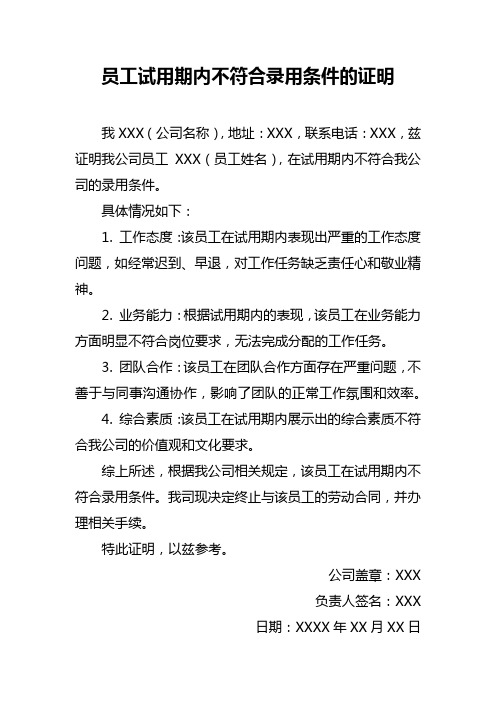 员工试用期内不符合录用条件的证明

我 XXX（公司名称），地址：XXX，联系电话：XXX，兹证明我公司员工 XXX（员工姓名），在试用期内不符合我公司的录用条件。

具体情况如下：

1. 工作态度：该员工在试用期内表现出严重的工作态度问题，如经常迟到、早退，对工作任务缺乏责任心和敬业精神。

2. 业务能力：根据试用期内的表现，该员工在业务能力方面明显不符合岗位要求，无法完成分配的工作任务。

3. 团队合作：该员工在团队合作方面存在严重问题，不善于与同事沟通协作，影响了团队的正常工作氛围和效率。

4. 综合素质：该员工在试用期内展示出的综合素质不符合我公司的价值观和文化要求。

综上所述，根据我公司相关规定，该员工在试用期内不符合录用条件。我司现决定终止与该员工的劳动合同，并办理相关手续。

特此证明，以兹参考。

公司盖章：XXX

负责人签名：XXX

日期：XXXX 年 XX 月 XX 日